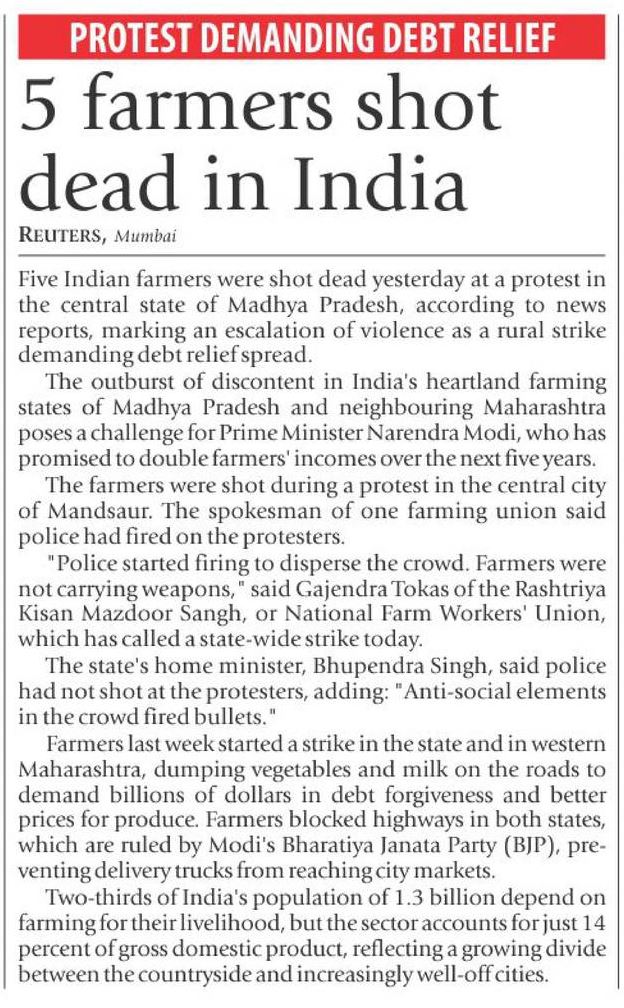 PROTEST DEMANDING DEBT RELIEF

5 farmers shot dead in India

REUTERS, Mumbai

Five Indian farmers were shot dead yesterday at a protest in the central state of Madhya Pradesh, according to news reports, marking an escalation of violence as a rural strike demanding debt relief spread.

The outburst of discontent in India's heartland farming states of Madhya Pradesh and neighbouring Maharashtra poses a challenge for Prime Minister Narendra Modi, who has promised to double farmers' incomes over the next five years.

The farmers were shot during a protest in the central city of Mandsaur. The spokesman of one farming union said police had fired on the protesters.

"Police started firing to disperse the crowd. Farmers were not carrying weapons," said Gajendra Tokas of the Rashtriya Kisan Mazdoor Sangh, or National Farm Workers' Union, which has called a state-wide strike today.

The state's home minister, Bhupendra Singh, said police had not shot at the protesters, adding: "Anti-social elements in the crowd fired bullets."

Farmers last week started a strike in the state and in western Maharashtra, dumping vegetables and milk on the roads to demand billions of dollars in debt forgiveness and better prices for produce. Farmers blocked highways in both states, which are ruled by Modi's Bharatiya Janata Party (BJP), preventing delivery trucks from reaching city markets.

Two-thirds of India's population of 1.3 billion depend on farming for their livelihood, but the sector accounts for just 14 percent of gross domestic product, reflecting a growing divide between the countryside and increasingly well-off cities.